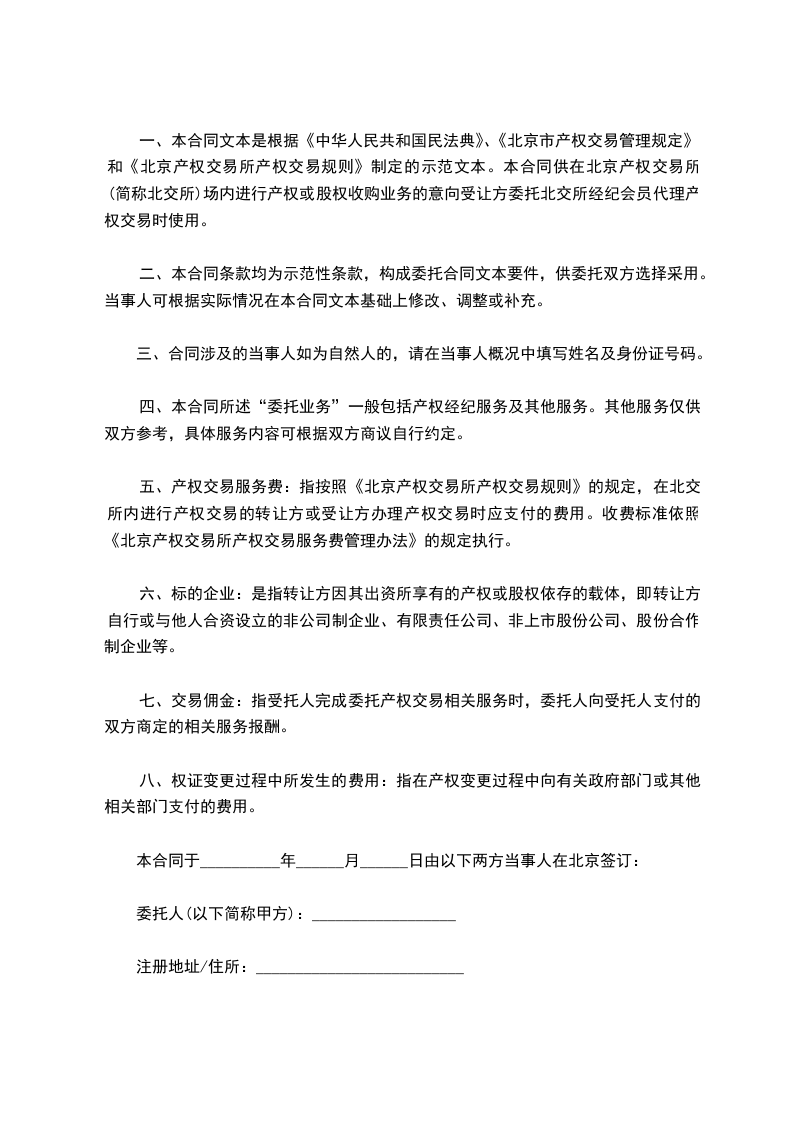 一、本合同文本是根据《中华人民共和国民法典》、《北京市产权交易管理规定》和《北京产权交易所产权交易规则》制定的示范文本。本合同供在北京产权交易所（简称北交所）场内进行产权或股权收购业务的意向受让方委托北交所经纪会员代理产权交易时使用。

二、本合同条款均为示范性条款，构成委托合同文本要件，供委托双方选择采用。当事人可根据实际情况在本合同文本基础上修改、调整或补充。

三、合同涉及的当事人如为自然人的，请在当事人概况中填写姓名及身份证号码。

四、本合同所述“委托业务”一般包括产权经纪服务及其他服务。其他服务仅供双方参考，具体服务内容可根据双方商议自行约定。

五、产权交易服务费：指按照《北京产权交易所产权交易规则》的规定，在北交所内进行产权交易的转让方或受让方办理产权交易时应支付的费用。收费标准依照《北京产权交易所产权交易服务费管理办法》的规定执行。

六、标的企业：是指转让方因其出资所享有的产权或股权依存的载体，即转让方自行或与他人合资设立的非公司制企业、有限责任公司、非上市股份公司、股份合作制企业等。

七、交易佣金：指受托人完成委托产权交易相关服务时，委托人向受托人支付的双方商定的相关服务报酬。

八、权证变更过程中所发生的费用：指在产权变更过程中向有关政府部门或其他相关部门支付的费用。

本合同于__________年______月______日由以下两方当事人在北京签订：

委托人（以下简称甲方）：__________________

注册地址/住所：__________________________